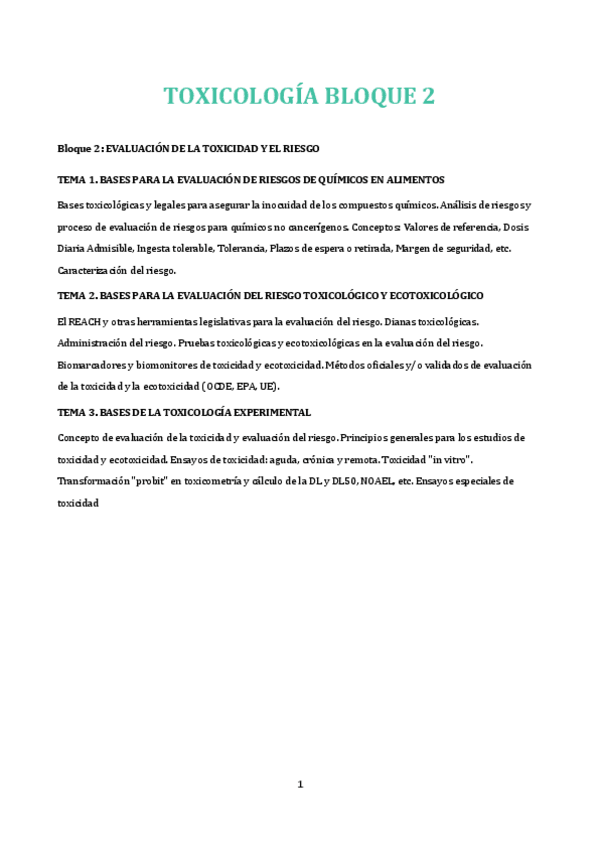 TOXICOLOGÍA BLOQUE 2

Bloque 2: EVALUACIÓN DE LA TOXICIDAD Y EL RIESGO

TEMA 1. BASES PARA LA EVALUACIÓN DE RIESGOS DE QUÍMICOS EN ALIMENTOS

Bases toxicológicas y legales para asegurar la inocuidad de los compuestos químicos. Análisis de riesgos y proceso de evaluación de riesgos para químicos no cancerígenos. Conceptos: Valores de referencia, Dosis Diaria Admisible, Ingesta tolerable, Tolerancia, Plazos de espera o retirada, Margen de seguridad, etc. Caracterización del riesgo.

TEMA 2. BASES PARA LA EVALUACIÓN DEL RIESGO TOXICOLÓGICO Y ECOTOXICOLÓGICO

El REACH y otras herramientas legislativas para la evaluación del riesgo. Dianas toxicológicas. Administración del riesgo. Pruebas toxicológicas y ecotoxicológicas en la evaluación del riesgo. Biomarcadores y biomonitores de toxicidad y ecotoxicidad. Métodos oficiales y/o validados de evaluación de la toxicidad y la ecotoxicidad (OCDE, EPA, UE).

TEMA 3. BASES DE LA TOXICOLOGÍA EXPERIMENTAL

Concepto de evaluación de la toxicidad y evaluación del riesgo. Principios generales para los estudios de toxicidad y ecotoxicidad. Ensayos de toxicidad: aguda, crónica y remota. Toxicidad "in vitro". Transformación "probit" en toxicometría y cálculo de la DL y DL50, NOAEL, etc. Ensayos especiales de toxicidad

1